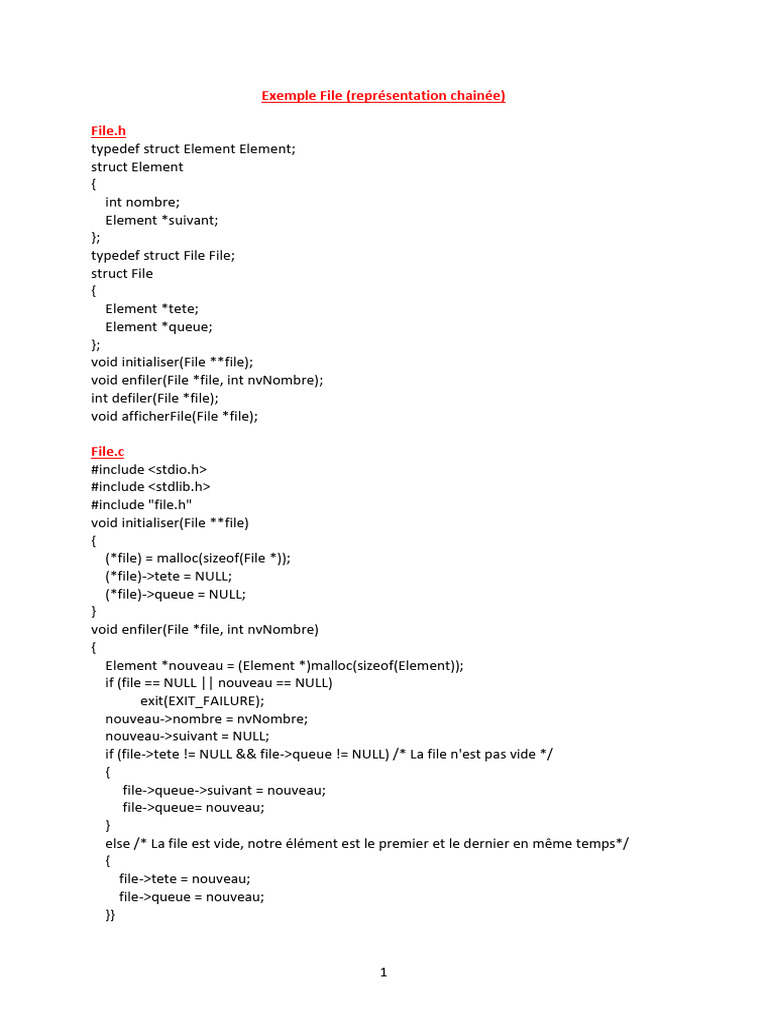 Exemple File (représentation chainée)

File.h
typedef struct Element Element;
struct Element
{
int nombre;
Element *suivant;
};
typedef struct File File;
struct File
{
Element *tete;
Element *queue;
};
void initialiser(File **file);
void enfiler(File *file, int nvNombre);
int defiler(File *file);
void afficherFile(File *file);

File.c
#include <stdio.h>
#include <stdlib.h>
#include "file.h"
void initialiser(File **file)
{
(*file) = malloc(sizeof(File *));
(*file)->tete = NULL;
(*file)->queue = NULL;
}
void enfiler(File *file, int nvNombre)
{
Element *nouveau = (Element *)malloc(sizeof(Element));
if (file == NULL || nouveau == NULL)
exit(EXIT_FAILURE);
nouveau->nombre = nvNombre;
nouveau->suivant = NULL;
if (file->tete != NULL && file->queue != NULL) /* La file n'est pas vide */
{
file->queue->suivant = nouveau;
file->queue= nouveau;
}
else /* La file est vide, notre élément est le premier et le dernier en même temps*/
{
file->tete = nouveau;
file->queue = nouveau;
}}

1